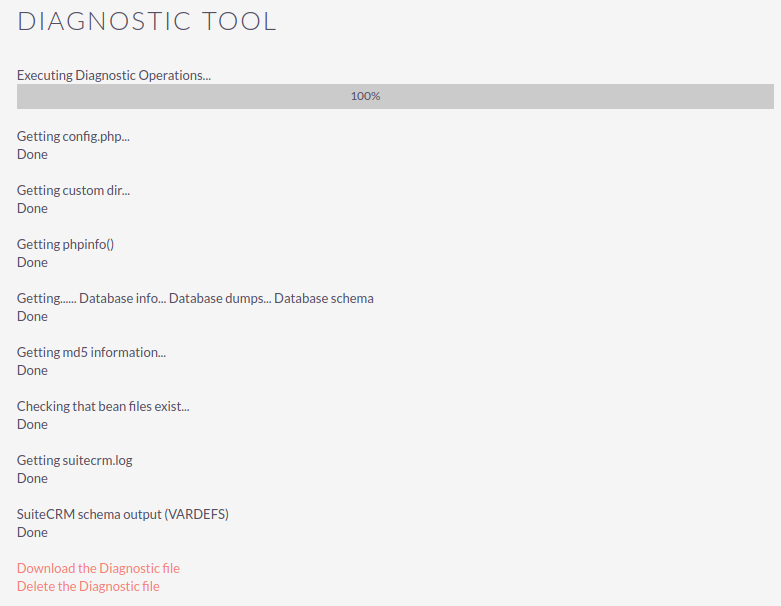 DIAGNOSTIC TOOL

Executing Diagnostic Operations...

100%

Getting config.php...
Done

Getting custom dir...
Done

Getting phpinfo()
Done

Getting...... Database info... Database dumps... Database schema
Done

Getting md5 information...
Done

Checking that bean files exist...
Done

Getting suitecrm.log
Done

SuiteCRM schema output (VARDEFS)
Done

Download the Diagnostic file
Delete the Diagnostic file